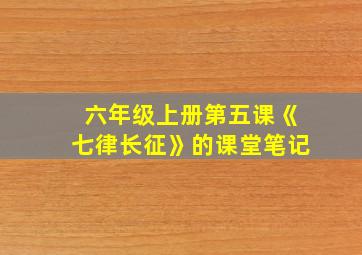 六年级上册第五课《七律长征》的课堂笔记